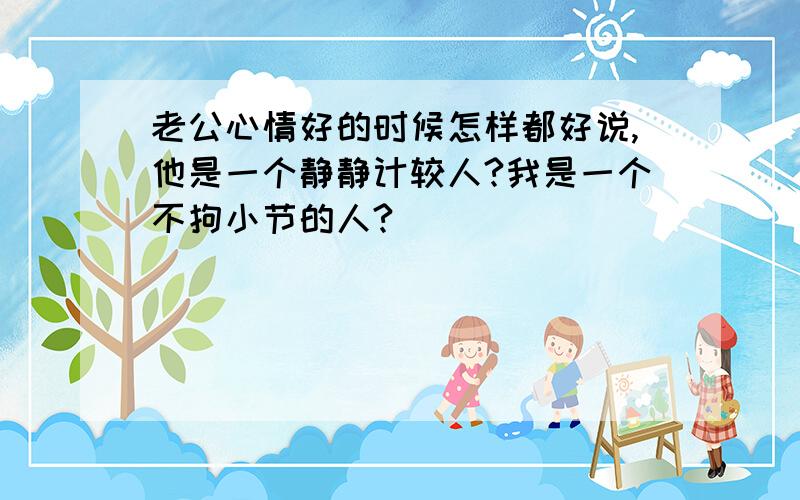 老公心情好的时候怎样都好说,他是一个静静计较人?我是一个不拘小节的人?